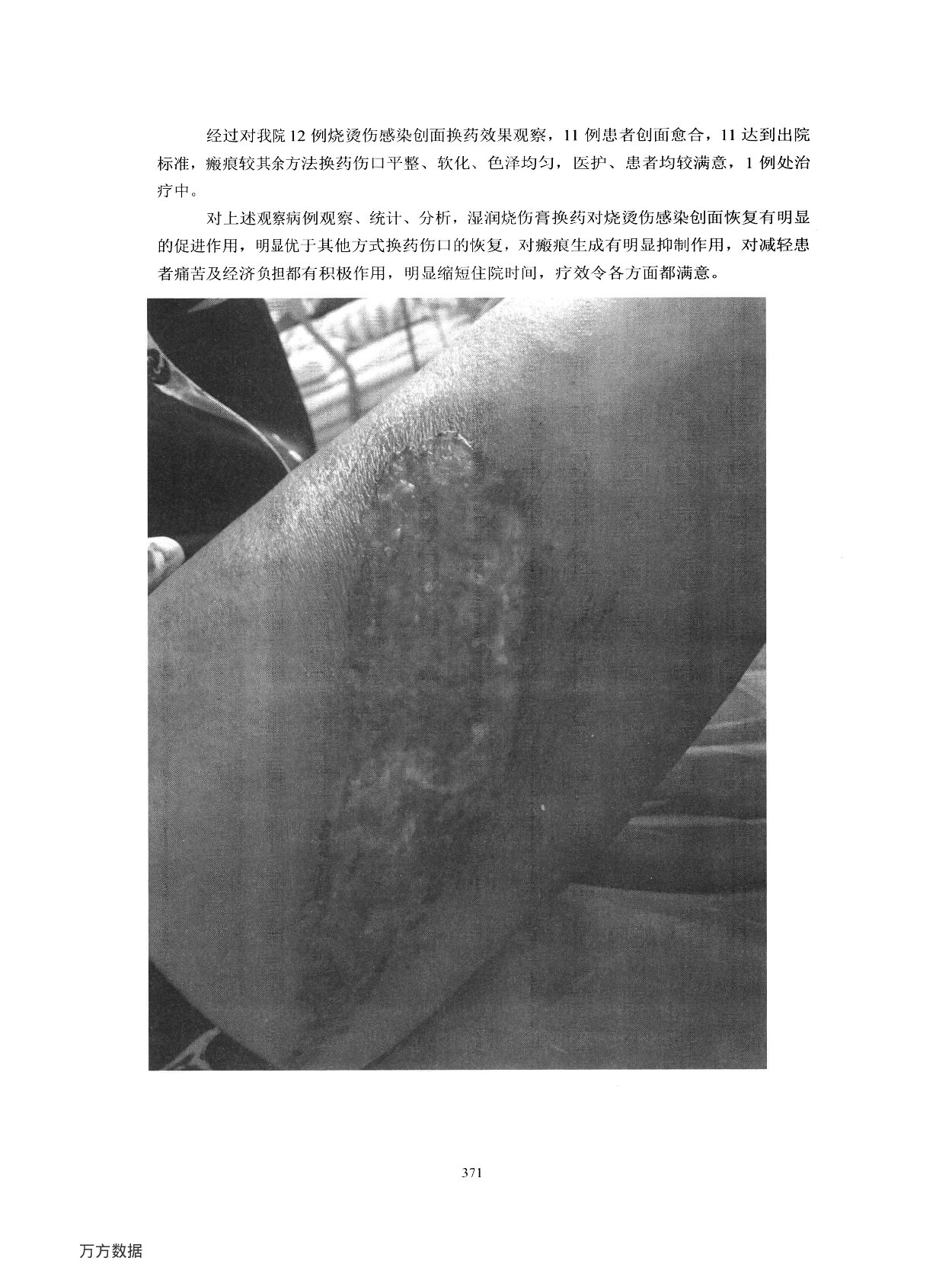 经过对我院 12 例烧烫伤感染创面换药效果观察，11 例患者创面愈合，11 达到出院标准，瘢痕较其余方法换药伤口平整、软化、色泽均匀，医护、患者均较满意，1 例处治疗中。

对上述观察病例观察、统计、分析，湿润烧伤膏换药对烧烫伤感染创面恢复有明显的促进作用，明显优于其他方式换药伤口的恢复，对瘢痕生成有明显抑制作用，对减轻患者痛苦及经济负担都有积极作用，明显缩短住院时间，疗效令各方面都满意。

371

万方数据